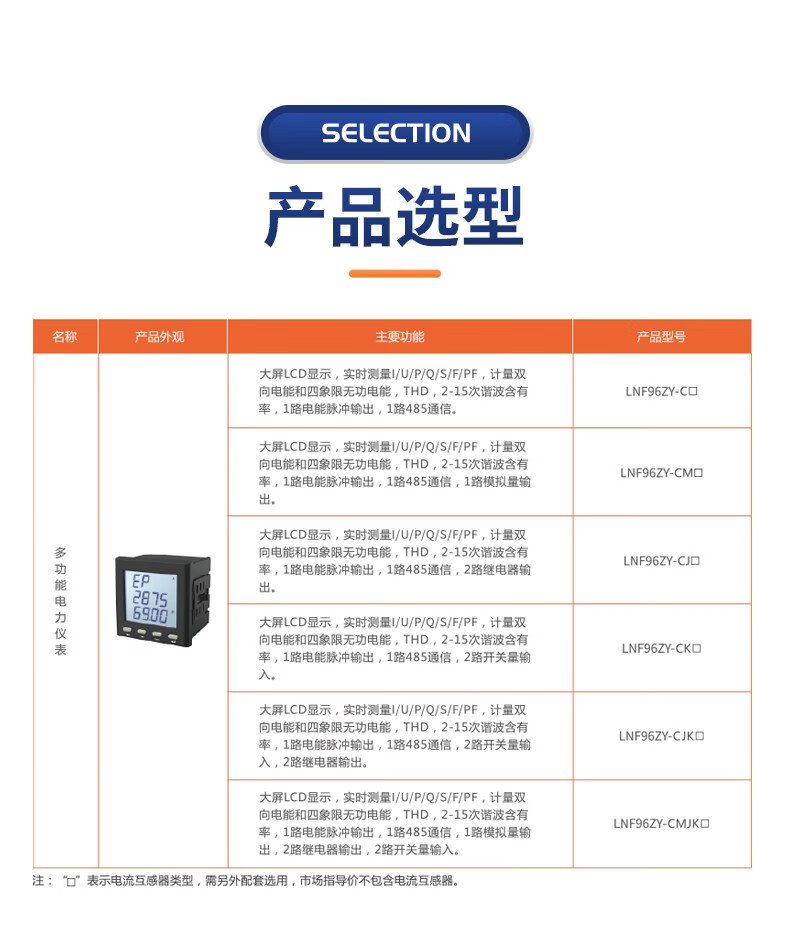 SELECTION

产品选型

| 名称 | 产品外观 | 主要功能 | 产品型号 |
|---|---|---|---|
| 多功能电力仪表 |  | 大屏LCD显示，实时测量I/U/P/Q/S/F/PF，计量双向电能和四象限无功电能，THD，2-15次谐波含有率，1路电能脉冲输出，1路485通信。 | LNF96ZY-C□ |
|  |  | 大屏LCD显示，实时测量I/U/P/Q/S/F/PF，计量双向电能和四象限无功电能，THD，2-15次谐波含有率，1路电能脉冲输出，1路485通信，1路模拟量输出。 | LNF96ZY-CM□ |
|  |  | 大屏LCD显示，实时测量I/U/P/Q/S/F/PF，计量双向电能和四象限无功电能，THD，2-15次谐波含有率，1路电能脉冲输出，1路485通信，2路继电器输出。 | LNF96ZY-CJ□ |
|  |  | 大屏LCD显示，实时测量I/U/P/Q/S/F/PF，计量双向电能和四象限无功电能，THD，2-15次谐波含有率，1路电能脉冲输出，1路485通信，2路开关量输入。 | LNF96ZY-CK□ |
|  |  | 大屏LCD显示，实时测量I/U/P/Q/S/F/PF，计量双向电能和四象限无功电能，THD，2-15次谐波含有率，1路电能脉冲输出，1路485通信，2路开关量输入，2路继电器输出。 | LNF96ZY-CJK□ |
|  |  | 大屏LCD显示，实时测量I/U/P/Q/S/F/PF，计量双向电能和四象限无功电能，THD，2-15次谐波含有率，1路电能脉冲输出，1路485通信，1路模拟量输出，2路继电器输出，2路开关量输入。 | LNF96ZY-CMJK□ |

注：“□”表示电流互感器类型，需另外配套选用，市场指导价不包含电流互感器。